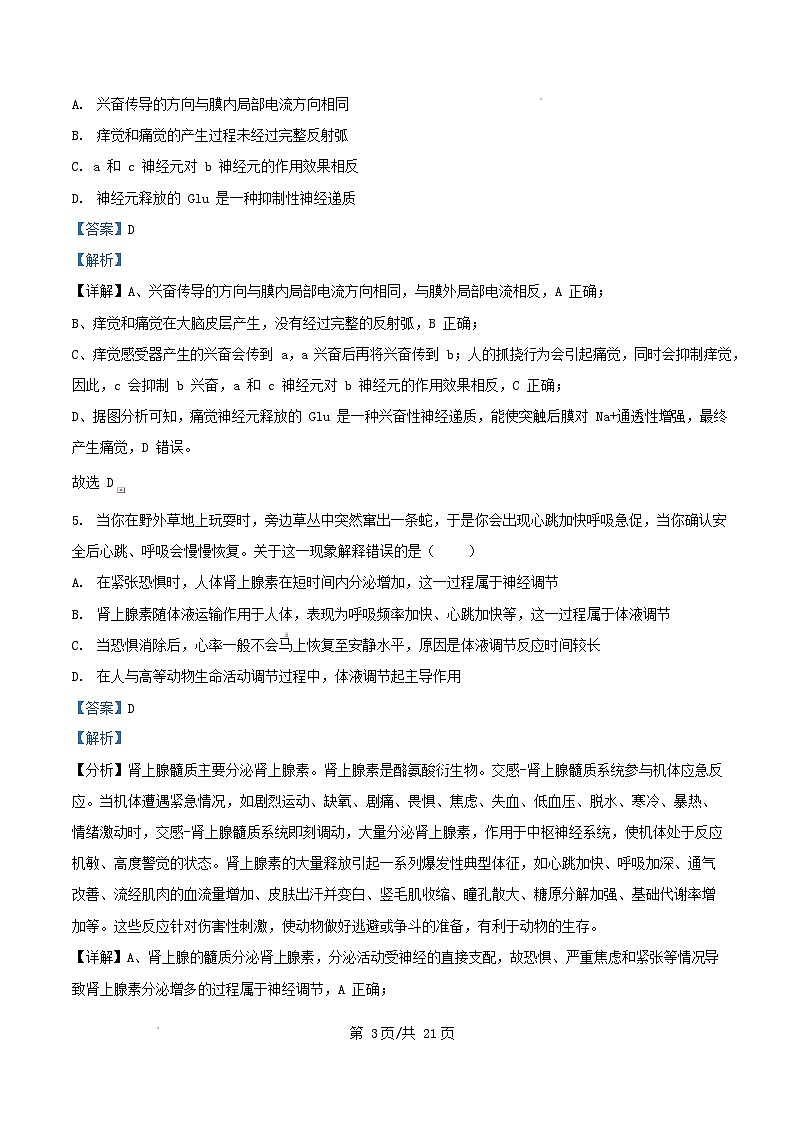 A. 兴奋传导的方向与膜内局部电流方向相同

B. 痒觉和痛觉的产生过程未经过完整反射弧

C. a 和 c 神经元对 b 神经元的作用效果相反

D. 神经元释放的 Glu 是一种抑制性神经递质

【答案】D

【解析】

【详解】A、兴奋传导的方向与膜内局部电流方向相同，与膜外局部电流相反，A 正确；

B、痒觉和痛觉在大脑皮层产生，没有经过完整的反射弧，B 正确；

C、痒觉感受器产生的兴奋会传到 a，a 兴奋后再将兴奋传到 b；人的抓挠行为会引起痛觉，同时会抑制痒觉，因此，c 会抑制 b 兴奋，a 和 c 神经元对 b 神经元的作用效果相反，C 正确；

D、据图分析可知，痛觉神经元释放的 Glu 是一种兴奋性神经递质，能使突触后膜对 $Na^+$通透性增强，最终产生痛觉，D 错误。

故选 D。

5. 当你在野外草地上玩耍时，旁边草丛中突然窜出一条蛇，于是你会出现心跳加快呼吸急促，当你确认安全后心跳、呼吸会慢慢恢复。关于这一现象解释错误的是（　　）

A. 在紧张恐惧时，人体肾上腺素在短时间内分泌增加，这一过程属于神经调节

B. 肾上腺素随体液运输作用于人体，表现为呼吸频率加快、心跳加快等，这一过程属于体液调节

C. 当恐惧消除后，心率一般不会马上恢复至安静水平，原因是体液调节反应时间较长

D. 在人与高等动物生命活动调节过程中，体液调节起主导作用

【答案】D

【解析】

【分析】肾上腺髓质主要分泌肾上腺素。肾上腺素是酪氨酸衍生物。交感-肾上腺髓质系统参与机体应急反应。当机体遭遇紧急情况，如剧烈运动、缺氧、剧痛、畏惧、焦虑、失血、低血压、脱水、寒冷、暴热、情绪激动时，交感-肾上腺髓质系统即刻调动，大量分泌肾上腺素，作用于中枢神经系统，使机体处于反应机敏、高度警觉的状态。肾上腺素的大量释放引起一系列爆发性典型体征，如心跳加快、呼吸加深、通气改善、流经肌肉的血流量增加、皮肤出汗并变白、竖毛肌收缩、瞳孔散大、糖原分解加强、基础代谢率增加等。这些反应针对伤害性刺激，使动物做好逃避或争斗的准备，有利于动物的生存。

【详解】A、肾上腺的髓质分泌肾上腺素，分泌活动受神经的直接支配，故恐惧、严重焦虑和紧张等情况导致肾上腺素分泌增多的过程属于神经调节，A 正确；

第 3页/共 21页